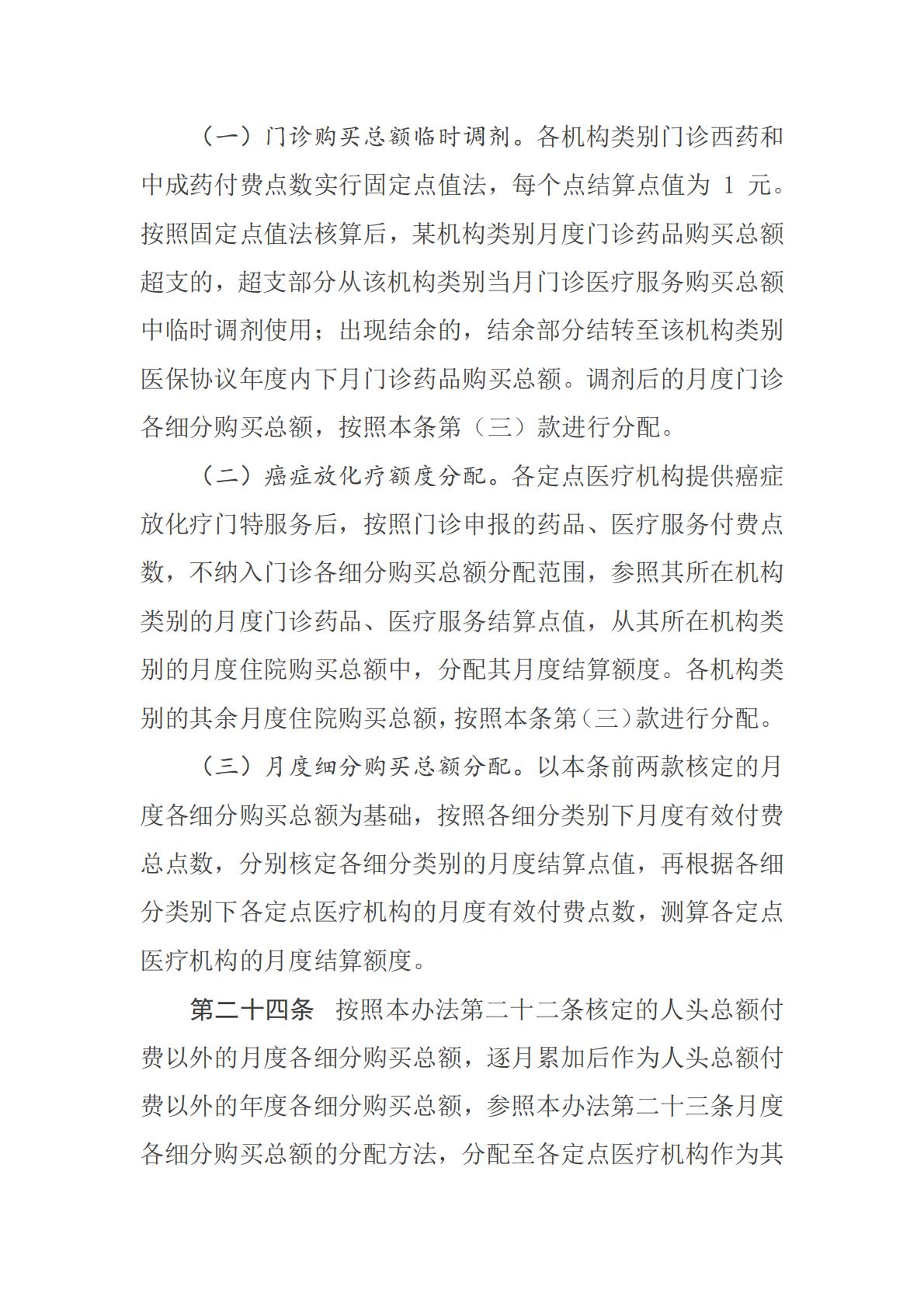 （一）门诊购买总额临时调剂。各机构类别门诊西药和中成药付费点数实行固定点值法，每个点结算点值为 1 元。按照固定点值法核算后，某机构类别月度门诊药品购买总额超支的，超支部分从该机构类别当月门诊医疗服务购买总额中临时调剂使用；出现结余的，结余部分结转至该机构类别医保协议年度内下月门诊药品购买总额。调剂后的月度门诊各细分购买总额，按照本条第（三）款进行分配。

（二）癌症放化疗额度分配。各定点医疗机构提供癌症放化疗门特服务后，按照门诊申报的药品、医疗服务付费点数，不纳入门诊各细分购买总额分配范围，参照其所在机构类别的月度门诊药品、医疗服务结算点值，从其所在机构类别的月度住院购买总额中，分配其月度结算额度。各机构类别的其余月度住院购买总额，按照本条第（三）款进行分配。

（三）月度细分购买总额分配。以本条前两款核定的月度各细分购买总额为基础，按照各细分类别下月度有效付费总点数，分别核定各细分类别的月度结算点值，再根据各细分类别下各定点医疗机构的月度有效付费点数，测算各定点医疗机构的月度结算额度。

第二十四条 按照本办法第二十二条核定的人头总额付费以外的月度各细分购买总额，逐月累加后作为人头总额付费以外的年度各细分购买总额，参照本办法第二十三条月度各细分购买总额的分配方法，分配至各定点医疗机构作为其